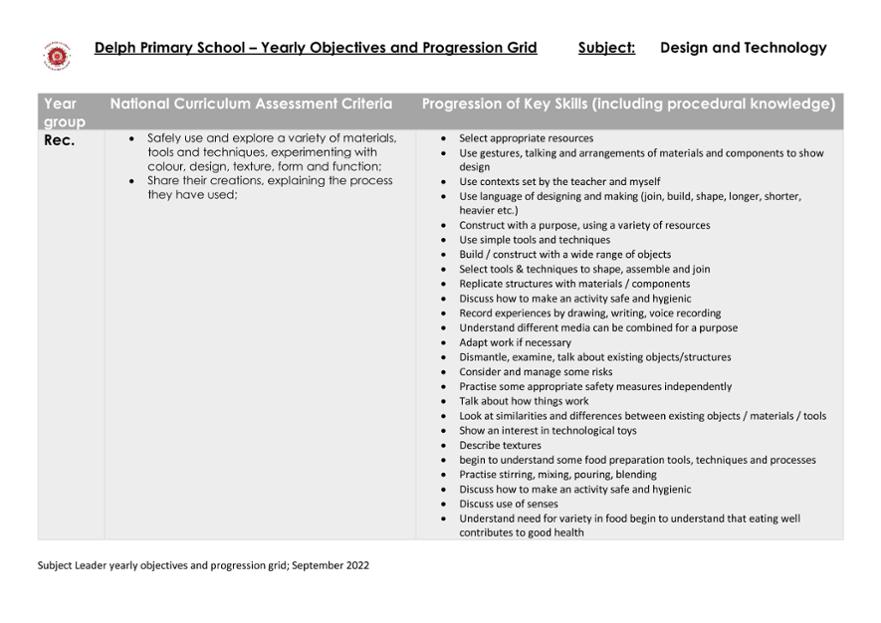 Delph Primary School – Yearly Objectives and Progression Grid Subject: Design and Technology

| Year group | National Curriculum Assessment Criteria | Progression of Key Skills (including procedural knowledge) |
|---|---|---|
| Rec. | • Safely use and explore a variety of materials, tools and techniques, experimenting with colour, design, texture, form and function; • Share their creations, explaining the process they have used; | • Select appropriate resources • Use gestures, talking and arrangements of materials and components to show design • Use contexts set by the teacher and myself • Use language of designing and making (join, build, shape, longer, shorter, heavier etc.) • Construct with a purpose, using a variety of resources • Use simple tools and techniques • Build / construct with a wide range of objects • Select tools & techniques to shape, assemble and join • Replicate structures with materials / components • Discuss how to make an activity safe and hygienic • Record experiences by drawing, writing, voice recording • Understand different media can be combined for a purpose • Adapt work if necessary • Dismantle, examine, talk about existing objects/structures • Consider and manage some risks • Practise some appropriate safety measures independently • Talk about how things work • Look at similarities and differences between existing objects / materials / tools • Show an interest in technological toys • Describe textures • begin to understand some food preparation tools, techniques and processes • Practise stirring, mixing, pouring, blending • Discuss how to make an activity safe and hygienic • Discuss use of senses • Understand need for variety in food begin to understand that eating well contributes to good health |

Subject Leader yearly objectives and progression grid; September 2022